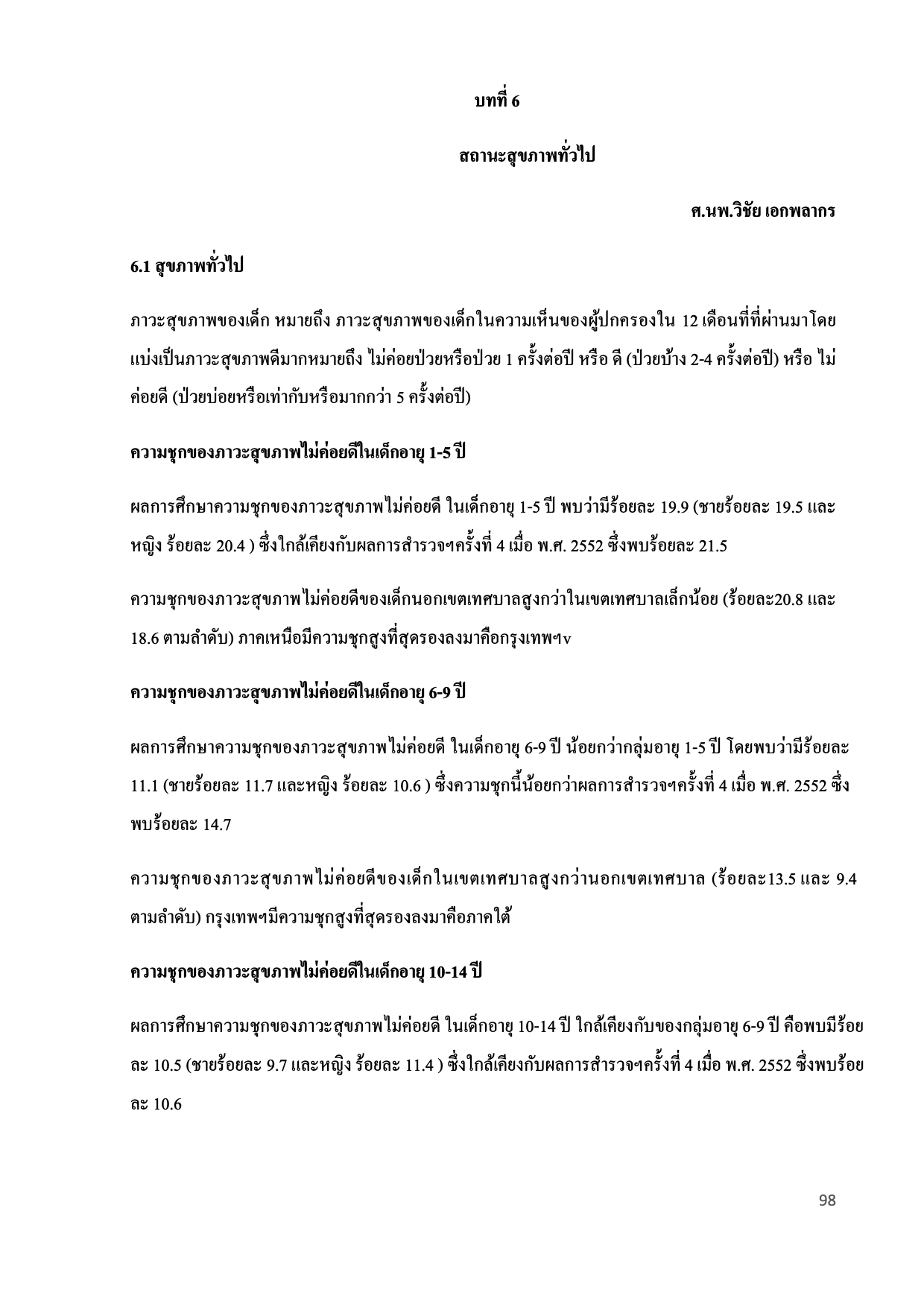 บทที่ 6

สถานะสุขภาพทั่วไป

ศ.นพ.วิชัย เอกพลากร

6.1 สุขภาพทั่วไป

ภาวะสุขภาพของเด็ก หมายถึง ภาวะสุขภาพของเด็กในความเห็นของผู้ปกครองใน 12 เดือนที่ที่ผ่านมาโดยแบ่งเป็นภาวะสุขภาพดีมากหมายถึง ไม่ค่อยป่วยหรือป่วย 1 ครั้งต่อปี หรือ ดี (ป่วยบ้าง 2-4 ครั้งต่อปี) หรือ ไม่ค่อยดี (ป่วยบ่อยหรือเท่ากับหรือมากกว่า 5 ครั้งต่อปี)

ความชุกของภาวะสุขภาพไม่ค่อยดีในเด็กอายุ 1-5 ปี

ผลการศึกษาความชุกของภาวะสุขภาพไม่ค่อยดี ในเด็กอายุ 1-5 ปี พบว่ามีร้อยละ 19.9 (ชายร้อยละ 19.5 และหญิง ร้อยละ 20.4 ) ซึ่งใกล้เคียงกับผลการสำรวจฯครั้งที่ 4 เมื่อ พ.ศ. 2552 ซึ่งพบร้อยละ 21.5

ความชุกของภาวะสุขภาพไม่ค่อยดีของเด็กนอกเขตเทศบาลสูงกว่าในเขตเทศบาลเล็กน้อย (ร้อยละ20.8 และ 18.6 ตามลำดับ) ภาคเหนือมีความชุกสูงที่สุดรองลงมาคือกรุงเทพฯv

ความชุกของภาวะสุขภาพไม่ค่อยดีในเด็กอายุ 6-9 ปี

ผลการศึกษาความชุกของภาวะสุขภาพไม่ค่อยดี ในเด็กอายุ 6-9 ปี น้อยกว่ากลุ่มอายุ 1-5 ปี โดยพบว่ามีร้อยละ 11.1 (ชายร้อยละ 11.7 และหญิง ร้อยละ 10.6 ) ซึ่งความชุกนี้น้อยกว่าผลการสำรวจฯครั้งที่ 4 เมื่อ พ.ศ. 2552 ซึ่งพบร้อยละ 14.7

ความชุกของภาวะสุขภาพไม่ค่อยดีของเด็กในเขตเทศบาลสูงกว่านอกเขตเทศบาล (ร้อยละ13.5 และ 9.4 ตามลำดับ) กรุงเทพฯมีความชุกสูงที่สุดรองลงมาคือภาคใต้

ความชุกของภาวะสุขภาพไม่ค่อยดีในเด็กอายุ 10-14 ปี

ผลการศึกษาความชุกของภาวะสุขภาพไม่ค่อยดี ในเด็กอายุ 10-14 ปี ใกล้เคียงกับของกลุ่มอายุ 6-9 ปี คือพบมีร้อยละ 10.5 (ชายร้อยละ 9.7 และหญิง ร้อยละ 11.4 ) ซึ่งใกล้เคียงกับผลการสำรวจฯครั้งที่ 4 เมื่อ พ.ศ. 2552 ซึ่งพบร้อยละ 10.6

98